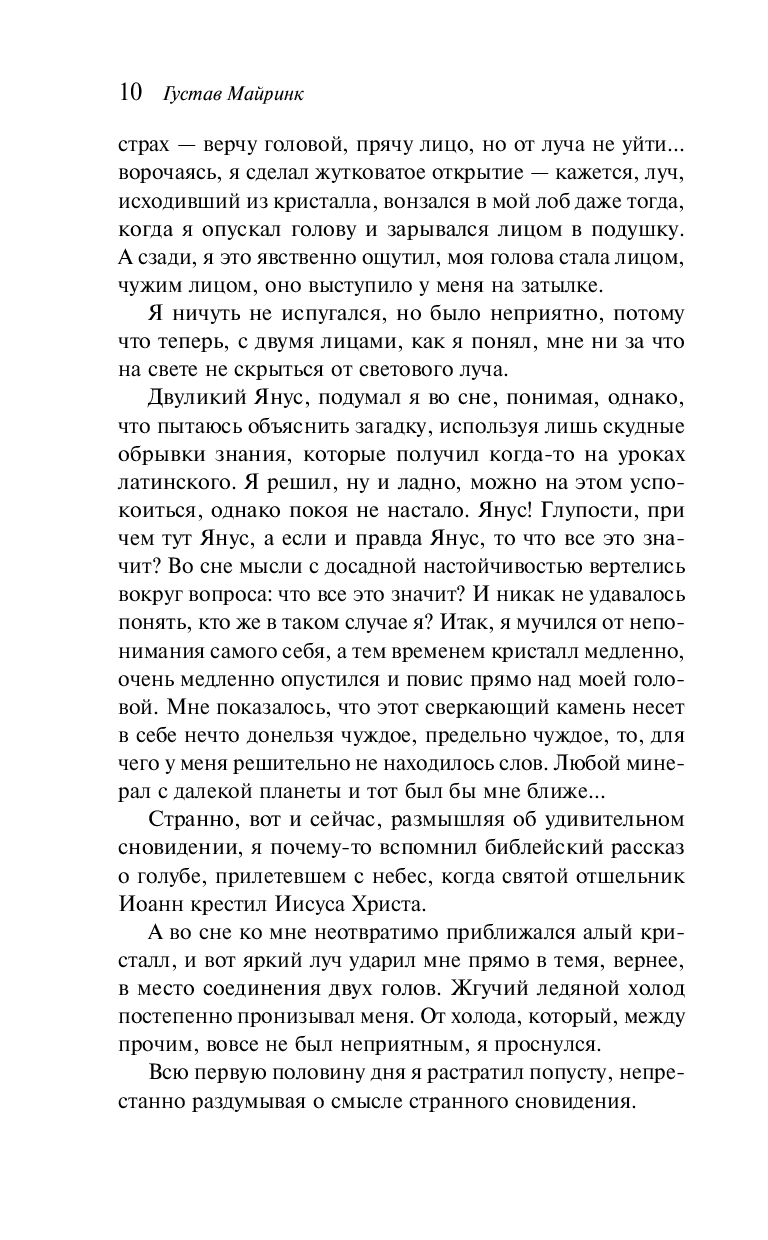 10 Густав Майринк

страх — верчу головой, прячу лицо, но от луча не уйти... ворочаясь, я сделал жутковатое открытие — кажется, луч, исходивший из кристалла, вонзался в мой лоб даже тогда, когда я опускал голову и зарывался лицом в подушку. А сзади, я это явственно ощутил, моя голова стала лицом, чужим лицом, оно выступило у меня на затылке.

Я ничуть не испугался, но было неприятно, потому что теперь, с двумя лицами, как я понял, мне ни за что на свете не скрыться от светового луча.

Двуликий Янус, подумал я во сне, понимая, однако, что пытаюсь объяснить загадку, используя лишь скудные обрывки знания, которые получил когда-то на уроках латинского. Я решил, ну и ладно, можно на этом успокоиться, однако покоя не настало. Янус! Глупости, при чем тут Янус, а если и правда Янус, то что все это значит? Во сне мысли с досадной настойчивостью вертелись вокруг вопроса: что все это значит? И никак не удавалось понять, кто же в таком случае я? Итак, я мучился от непонимания самого себя, а тем временем кристалл медленно, очень медленно опустился и повис прямо над моей головой. Мне показалось, что этот сверкающий камень несет в себе нечто донельзя чуждое, предельно чуждое, то, для чего у меня решительно не находилось слов. Любой минерал с далекой планеты и тот был бы мне ближе...

Странно, вот и сейчас, размышляя об удивительном сновидении, я почему-то вспомнил библейский рассказ о голубе, прилетевшем с небес, когда святой отшельник Иоанн крестил Иисуса Христа.

А во сне ко мне неотвратимо приближался алый кристалл, и вот яркий луч ударил мне прямо в темя, вернее, в место соединения двух голов. Жгучий ледяной холод постепенно пронизывал меня. От холода, который, между прочим, вовсе не был неприятным, я проснулся.

Всю первую половину дня я растратил попусту, непрестанно раздумывая о смысле странного сновидения.